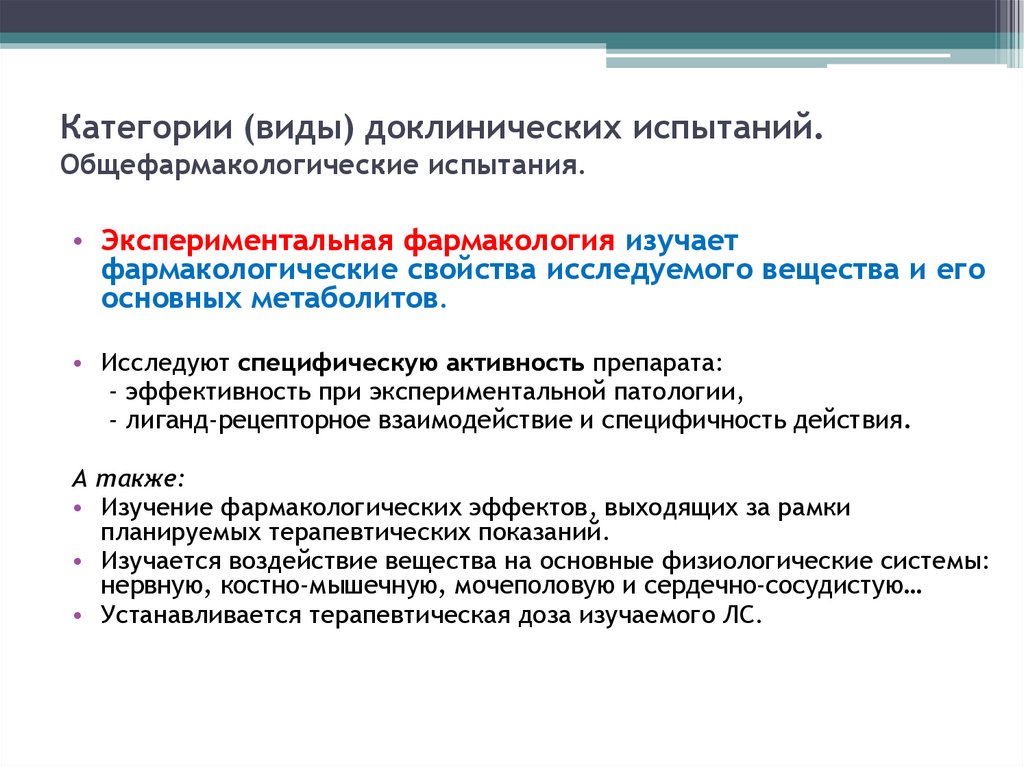 Категории (виды) доклинических испытаний.
Общефармакологические испытания.

• Экспериментальная фармакология изучает фармакологические свойства исследуемого вещества и его основных метаболитов.

• Исследуют специфическую активность препарата:
- эффективность при экспериментальной патологии,
- лиганд-рецепторное взаимодействие и специфичность действия.

А также:
• Изучение фармакологических эффектов, выходящих за рамки планируемых терапевтических показаний.
• Изучается воздействие вещества на основные физиологические системы: нервную, костно-мышечную, мочеполовую и сердечно-сосудистую…
• Устанавливается терапевтическая доза изучаемого ЛС.